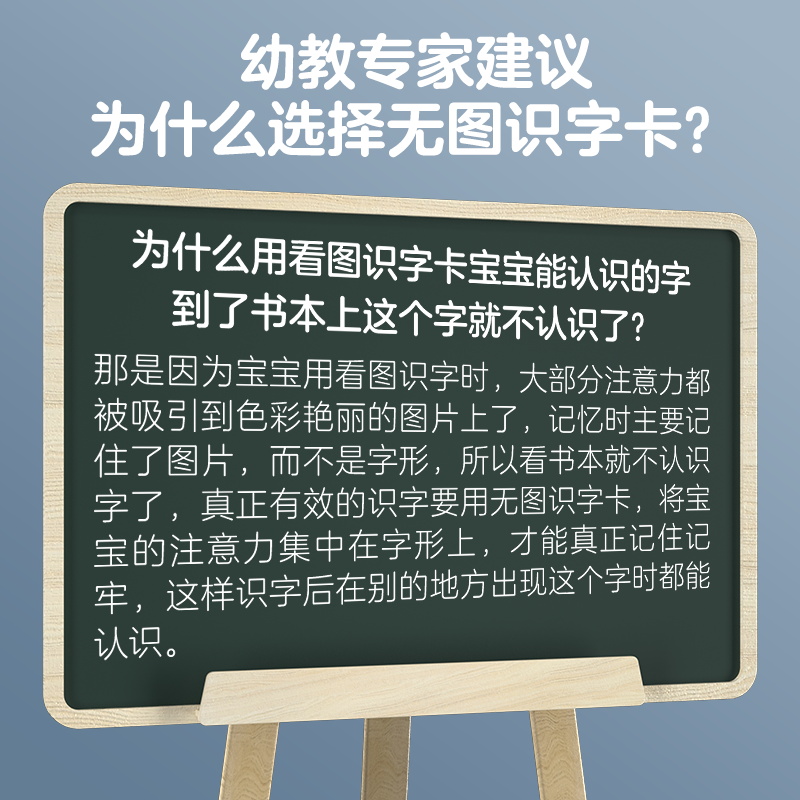 幼教专家建议
为什么选择无图识字卡?

为什么用看图识字卡宝宝能认识的字到了书本上这个字就不认识了?

那是因为宝宝用看图识字时，大部分注意力都被吸引到色彩艳丽的图片上了，记忆时主要记住了图片，而不是字形，所以看书本就不认识字了，真正有效的识字要用无图识字卡，将宝宝的注意力集中在字形上，才能真正记住记牢，这样识字后在别的地方出现这个字时都能认识。